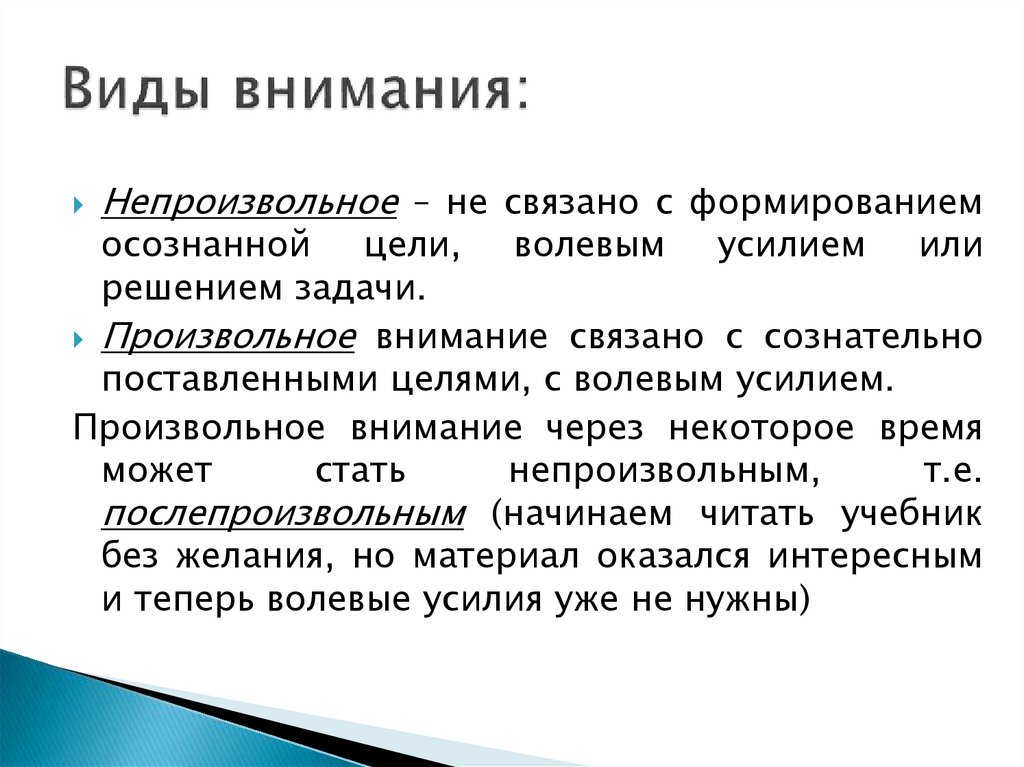 Виды внимания:

Непроизвольное – не связано с формированием осознанной цели, волевым усилием или решением задачи.

Произвольное внимание связано с сознательно поставленными целями, с волевым усилием.

Произвольное внимание через некоторое время может стать непроизвольным, т.е. послепроизвольным (начинаем читать учебник без желания, но материал оказался интересным и теперь волевые усилия уже не нужны)